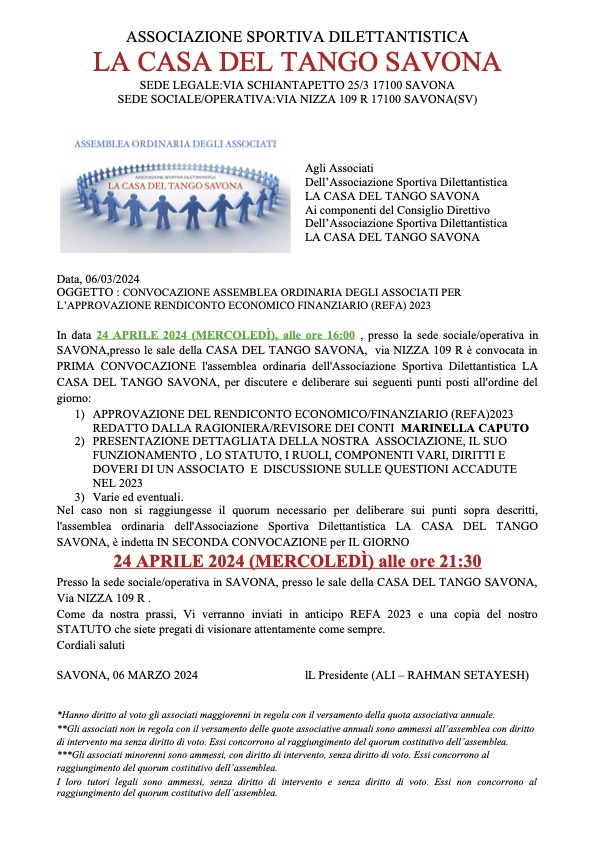 ASSOCIAZIONE SPORTIVA DILETTANTISTICA
LA CASA DEL TANGO SAVONA
SEDE LEGALE:VIA SCHIANTAPETTO 25/3 17100 SAVONA
SEDE SOCIALE/OPERATIVA:VIA NIZZA 109 R 17100 SAVONA(SV)

ASSEMBLEA ORDINARIA DEGLI ASSOCIATI

ASSOCIAZIONE SPORTIVA DILETTANTISTICA
LA CASA DEL TANGO SAVONA

Agli Associati
Dell'Associazione Sportiva Dilettantistica
LA CASA DEL TANGO SAVONA
Ai componenti del Consiglio Direttivo
Dell'Associazione Sportiva Dilettantistica
LA CASA DEL TANGO SAVONA

Data, 06/03/2024
OGGETTO : CONVOCAZIONE ASSEMBLEA ORDINARIA DEGLI ASSOCIATI PER L'APPROVAZIONE RENDICONTO ECONOMICO FINANZIARIO (REFA) 2023

In data 24 APRILE 2024 (MERCOLEDÌ), alle ore 16:00 , presso la sede sociale/operativa in SAVONA,presso le sale della CASA DEL TANGO SAVONA, via NIZZA 109 R è convocata in PRIMA CONVOCAZIONE l'assemblea ordinaria dell'Associazione Sportiva Dilettantistica LA CASA DEL TANGO SAVONA, per discutere e deliberare sui seguenti punti posti all'ordine del giorno:
1) APPROVAZIONE DEL RENDICONTO ECONOMICO/FINANZIARIO (REFA)2023 REDATTO DALLA RAGIONIERA/REVISORE DEI CONTI MARINELLA CAPUTO
2) PRESENTAZIONE DETTAGLIATA DELLA NOSTRA ASSOCIAZIONE, IL SUO FUNZIONAMENTO , LO STATUTO, I RUOLI, COMPONENTI VARI, DIRITTI E DOVERI DI UN ASSOCIATO E DISCUSSIONE SULLE QUESTIONI ACCADUTE NEL 2023
3) Varie ed eventuali.
Nel caso non si raggiungesse il quorum necessario per deliberare sui punti sopra descritti, l'assemblea ordinaria dell'Associazione Sportiva Dilettantistica LA CASA DEL TANGO SAVONA, è indetta IN SECONDA CONVOCAZIONE per IL GIORNO

24 APRILE 2024 (MERCOLEDÌ) alle ore 21:30

Presso la sede sociale/operativa in SAVONA, presso le sale della CASA DEL TANGO SAVONA, Via NIZZA 109 R .
Come da nostra prassi, Vi verranno inviati in anticipo REFA 2023 e una copia del nostro STATUTO che siete pregati di visionare attentamente come sempre.
Cordiali saluti

SAVONA, 06 MARZO 2024

IL Presidente (ALI – RAHMAN SETAYESH)

*Hanno diritto al voto gli associati maggiorenni in regola con il versamento della quota associativa annuale.
**Gli associati non in regola con il versamento delle quote associative annuali sono ammessi all'assemblea con diritto di intervento ma senza diritto di voto. Essi concorrono al raggiungimento del quorum costitutivo dell'assemblea.
***Gli associati minorenni sono ammessi, con diritto di intervento, senza diritto di voto. Essi concorrono al raggiungimento del quorum costitutivo dell'assemblea.
I loro tutori legali sono ammessi, senza diritto di intervento e senza diritto di voto. Essi non concorrono al raggiungimento del quorum costitutivo dell'assemblea.